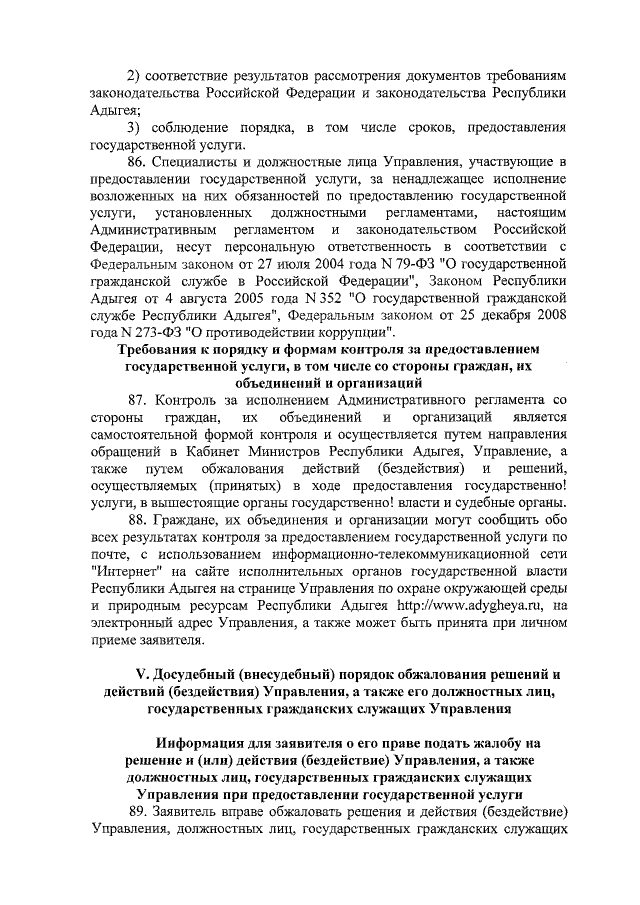 2) соответствие результатов рассмотрения документов требованиям законодательства Российской Федерации и законодательства Республики Адыгея;

3) соблюдение порядка, в том числе сроков, предоставления государственной услуги.

86. Специалисты и должностные лица Управления, участвующие в предоставлении государственной услуги, за ненадлежащее исполнение возложенных на них обязанностей по предоставлению государственной услуги, установленных должностными регламентами, настоящим Административным регламентом и законодательством Российской Федерации, несут персональную ответственность в соответствии с Федеральным законом от 27 июля 2004 года N 79-ФЗ "О государственной гражданской службе в Российской Федерации", Законом Республики Адыгея от 4 августа 2005 года N 352 "О государственной гражданской службе Республики Адыгея", Федеральным законом от 25 декабря 2008 года N 273-ФЗ "О противодействии коррупции".

Требования к порядку и формам контроля за предоставлением государственной услуги, в том числе со стороны граждан, их объединений и организаций

87. Контроль за исполнением Административного регламента со стороны граждан, их объединений и организаций является самостоятельной формой контроля и осуществляется путем направления обращений в Кабинет Министров Республики Адыгея, Управление, а также путем обжалования действий (бездействия) и решений, осуществляемых (принятых) в ходе предоставления государственно! услуги, в вышестоящие органы государственно! власти и судебные органы.

88. Граждане, их объединения и организации могут сообщить обо всех результатах контроля за предоставлением государственной услуги по почте, с использованием информационно-телекоммуникационной сети "Интернет" на сайте исполнительных органов государственной власти Республики Адыгея на странице Управления по охране окружающей среды и природным ресурсам Республики Адыгея http://www.adygheya.ru, на электронный адрес Управления, а также может быть принята при личном приеме заявителя.

V. Досудебный (внесудебный) порядок обжалования решений и действий (бездействия) Управления, а также его должностных лиц, государственных гражданских служащих Управления

Информация для заявителя о его праве подать жалобу на решение и (или) действия (бездействие) Управления, а также должностных лиц, государственных гражданских служащих Управления при предоставлении государственной услуги

89. Заявитель вправе обжаловать решения и действия (бездействие) Управления, должностных лиц, государственных гражданских служащих